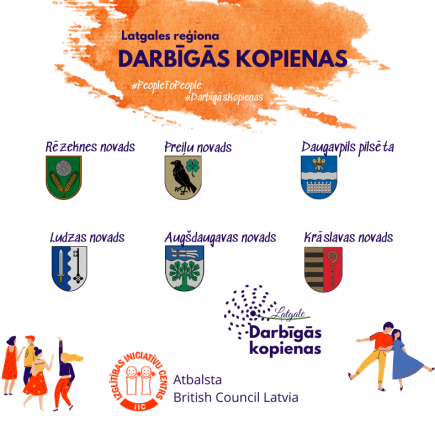 Latgales reģiona

DARBĪGĀS KOPIENAS

#PeopleToPeople
#DarbīgāsKopienas

Rēzeknes novads

Preiļu novads

Daugavpils pilsēta

Ludzas novads

Augšdaugavas novads

Krāslavas novads

Latgale
Darbīgās
kopienas

IZGLĪTĪBAS INICIATĪVU CENTRS
IIC

Atbalsta
British Council Latvia